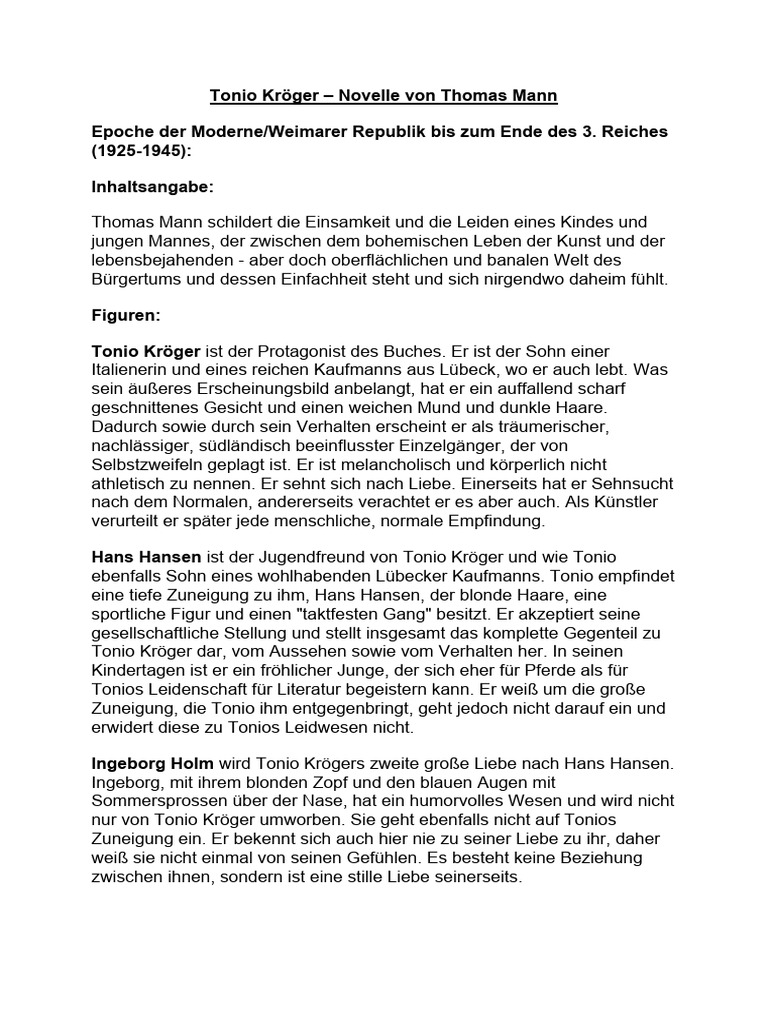 Tonio Kröger – Novelle von Thomas Mann

Epoche der Moderne/Weimarer Republik bis zum Ende des 3. Reiches (1925-1945):

Inhaltsangabe:

Thomas Mann schildert die Einsamkeit und die Leiden eines Kindes und jungen Mannes, der zwischen dem bohemischen Leben der Kunst und der lebensbejahenden - aber doch oberflächlichen und banalen Welt des Bürgertums und dessen Einfachheit steht und sich nirgendwo daheim fühlt.

Figuren:

Tonio Kröger ist der Protagonist des Buches. Er ist der Sohn einer Italienerin und eines reichen Kaufmanns aus Lübeck, wo er auch lebt. Was sein äußeres Erscheinungsbild anbelangt, hat er ein auffallend scharf geschnittenes Gesicht und einen weichen Mund und dunkle Haare. Dadurch sowie durch sein Verhalten erscheint er als träumerischer, nachlässiger, südländisch beeinflusster Einzelgänger, der von Selbstzweifeln geplagt ist. Er ist melancholisch und körperlich nicht athletisch zu nennen. Er sehnt sich nach Liebe. Einerseits hat er Sehnsucht nach dem Normalen, andererseits verachtet er es aber auch. Als Künstler verurteilt er später jede menschliche, normale Empfindung.

Hans Hansen ist der Jugendfreund von Tonio Kröger und wie Tonio ebenfalls Sohn eines wohlhabenden Lübecker Kaufmanns. Tonio empfindet eine tiefe Zuneigung zu ihm, Hans Hansen, der blonde Haare, eine sportliche Figur und einen "taktfesten Gang" besitzt. Er akzeptiert seine gesellschaftliche Stellung und stellt insgesamt das komplette Gegenteil zu Tonio Kröger dar, vom Aussehen sowie vom Verhalten her. In seinen Kindertagen ist er ein fröhlicher Junge, der sich eher für Pferde als für Tonios Leidenschaft für Literatur begeistern kann. Er weiß um die große Zuneigung, die Tonio ihm entgegenbringt, geht jedoch nicht darauf ein und erwidert diese zu Tonios Leidwesen nicht.

Ingeborg Holm wird Tonio Krögers zweite große Liebe nach Hans Hansen. Ingeborg, mit ihrem blonden Zopf und den blauen Augen mit Sommersprossen über der Nase, hat ein humorvolles Wesen und wird nicht nur von Tonio Kröger umworben. Sie geht ebenfalls nicht auf Tonios Zuneigung ein. Er bekennt sich auch hier nie zu seiner Liebe zu ihr, daher weiß sie nicht einmal von seinen Gefühlen. Es besteht keine Beziehung zwischen ihnen, sondern ist eine stille Liebe seinerseits.